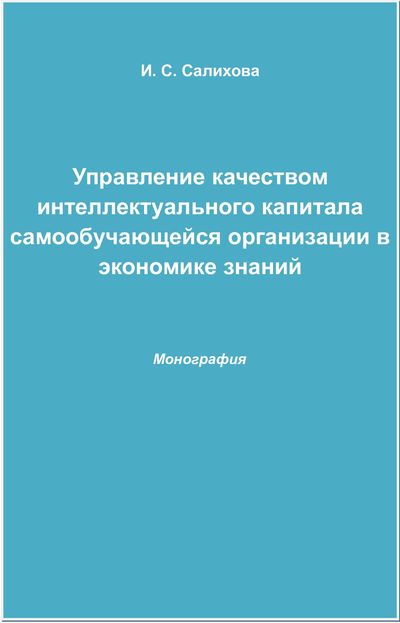 И. С. Салихова

Управление качеством интеллектуального капитала самообучающейся организации в экономике знаний

Монография